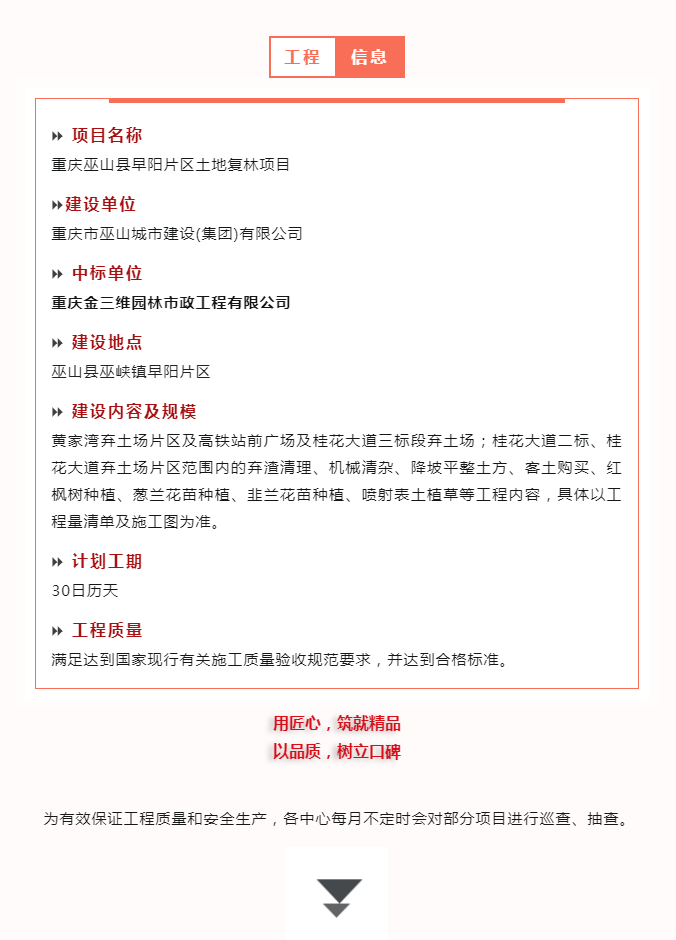 工程 信息

项目名称
重庆巫山县早阳片区土地复林项目

建设单位
重庆市巫山城市建设(集团)有限公司

中标单位
重庆金三维园林市政工程有限公司

建设地点
巫山县巫峡镇早阳片区

建设内容及规模
黄家湾弃土场片区及高铁站前广场及桂花大道三标段弃土场；桂花大道二标、桂花大道弃土场片区范围内的弃渣清理、机械清杂、降坡平整土方、客土购买、红枫树种植、葱兰花苗种植、韭兰花苗种植、喷射表土植草等工程内容，具体以工程量清单及施工图为准。

计划工期
30日历天

工程质量
满足达到国家现行有关施工质量验收规范要求，并达到合格标准。

用匠心，筑就精品
以品质，树立口碑

为有效保证工程质量和安全生产，各中心每月不定时会对部分项目进行巡查、抽查。